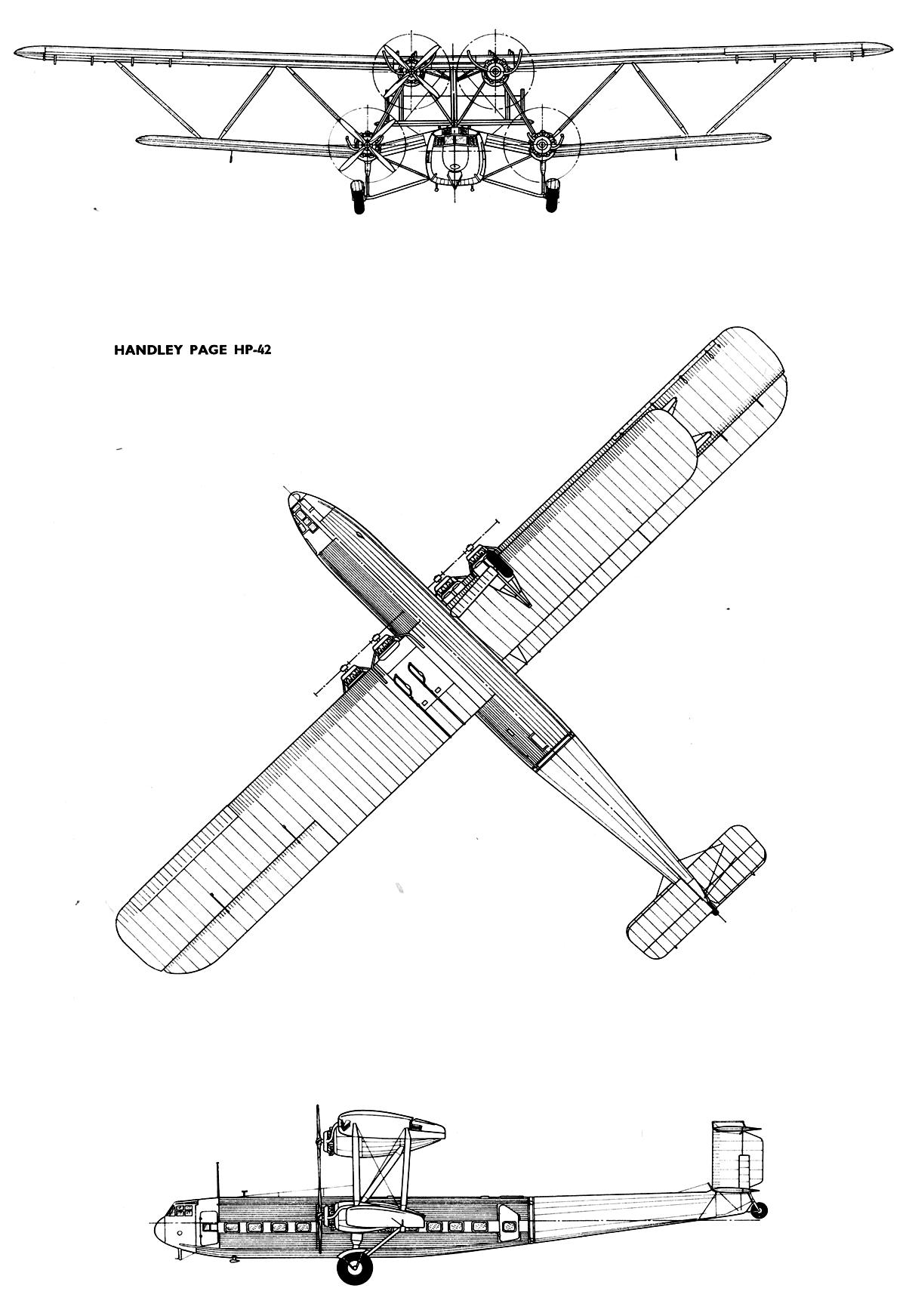 HANDLEY PAGE HP-42